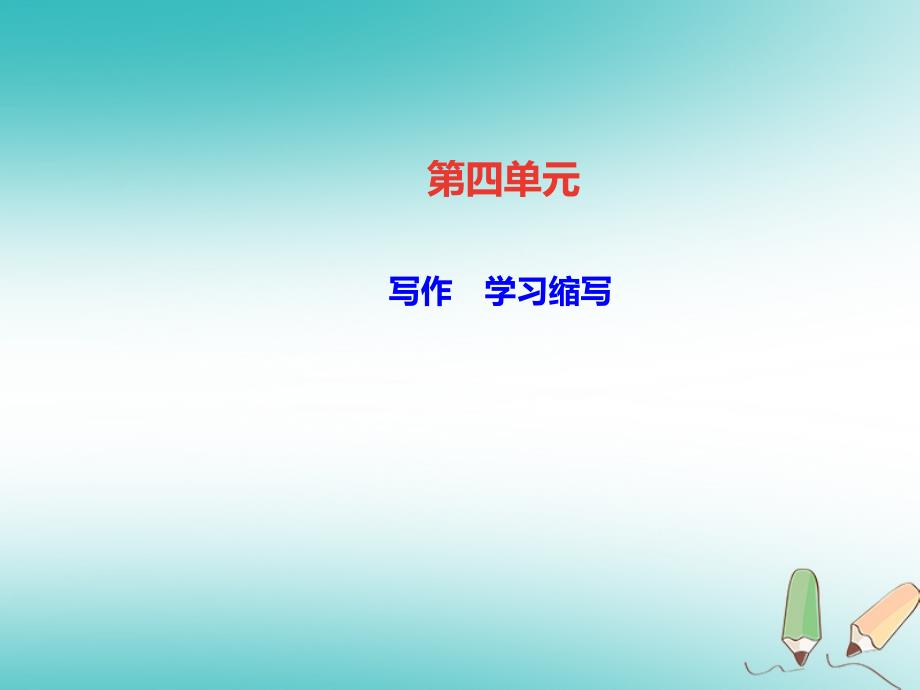 第四单元

写作　学习缩写